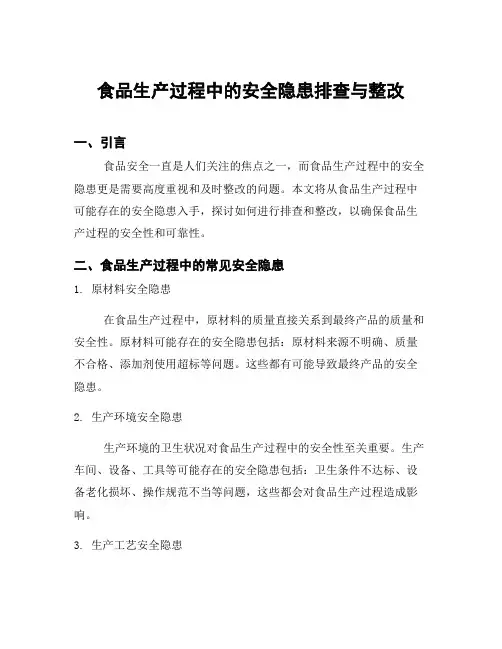 食品生产过程中的安全隐患排查与整改

一、引言

食品安全一直是人们关注的焦点之一，而食品生产过程中的安全隐患更是需要高度重视和及时整改的问题。本文将从食品生产过程中可能存在的安全隐患入手，探讨如何进行排查和整改，以确保食品生产过程的安全性和可靠性。

二、食品生产过程中的常见安全隐患

1. 原材料安全隐患

在食品生产过程中，原材料的质量直接关系到最终产品的质量和安全性。原材料可能存在的安全隐患包括：原材料来源不明确、质量不合格、添加剂使用超标等问题。这些都有可能导致最终产品的安全隐患。

2. 生产环境安全隐患

生产环境的卫生状况对食品生产过程中的安全性至关重要。生产车间、设备、工具等可能存在的安全隐患包括：卫生条件不达标、设备老化损坏、操作规范不当等问题，这些都会对食品生产过程造成影响。

3. 生产工艺安全隐患